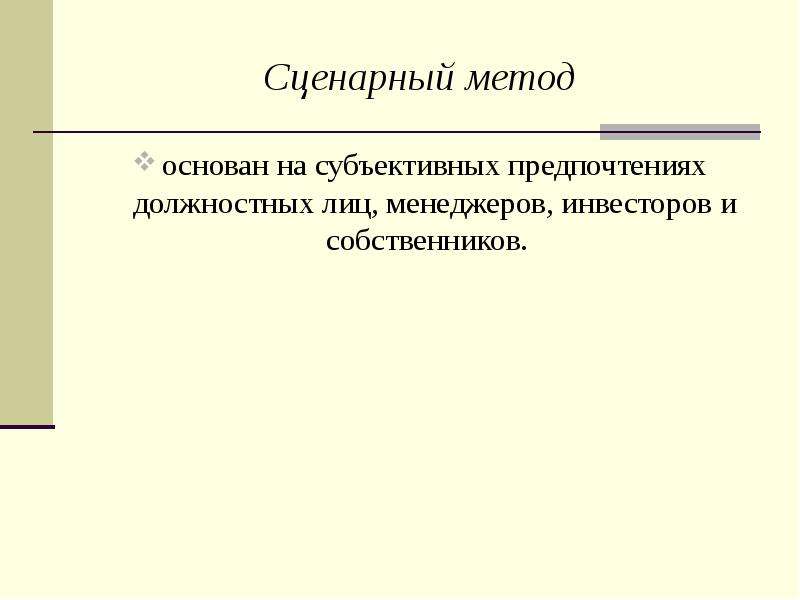 Сценарный метод

• основан на субъективных предпочтениях должностных лиц, менеджеров, инвесторов и собственников.